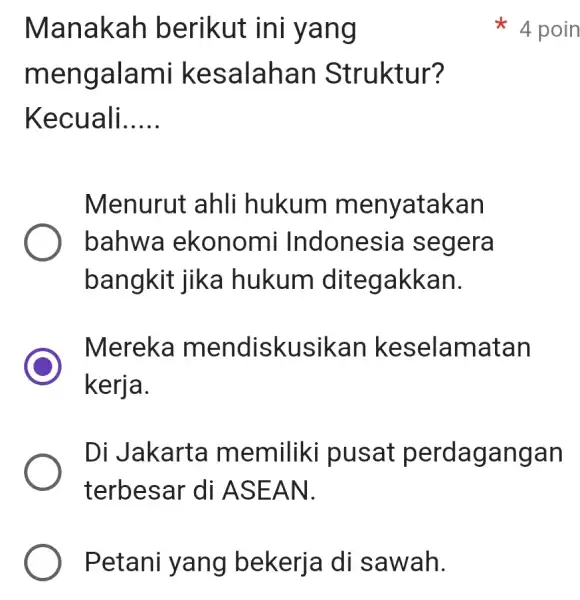 Manakah berikut ini yang mengalami kesalahan Struktur? Kecuali.....

* 4 poin

Menurut ahli hukum menyatakan bahwa ekonomi Indonesia segera bangkit jika hukum ditegakkan.

Mereka mendiskusikan keselamatan kerja.

Di Jakarta memiliki pusat perdagangan terbesar di ASEAN.

Petani yang bekerja di sawah.